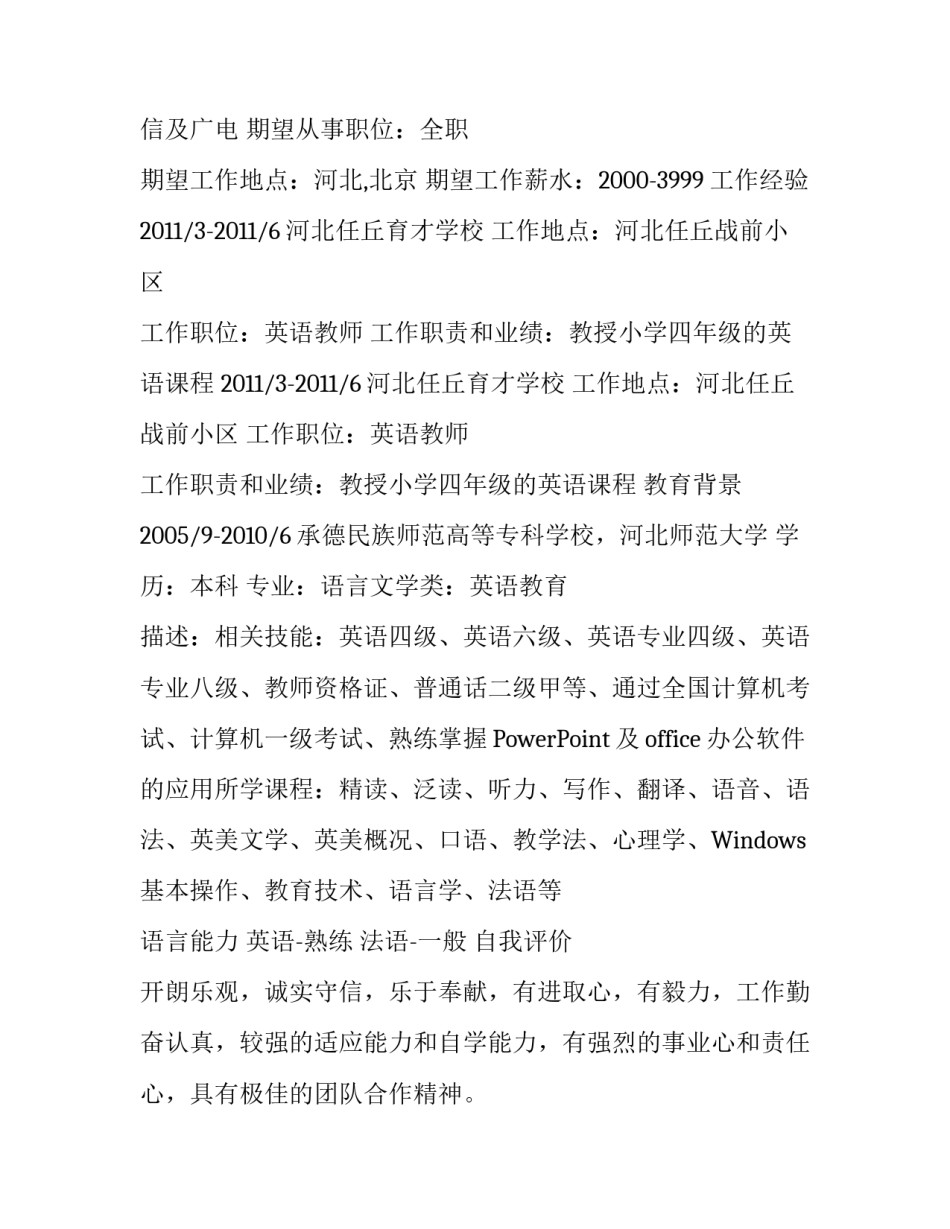 信及广电 期望从事职位：全职

期望工作地点：河北,北京 期望工作薪水：2000-3999 工作经验 2011/3-2011/6 河北任丘育才学校 工作地点：河北任丘战前小区

工作职位：英语教师 工作职责和业绩：教授小学四年级的英语课程 2011/3-2011/6 河北任丘育才学校 工作地点：河北任丘战前小区 工作职位：英语教师

工作职责和业绩：教授小学四年级的英语课程 教育背景 2005/9-2010/6 承德民族师范高等专科学校，河北师范大学 学历：本科 专业：语言文学类：英语教育

描述：相关技能：英语四级、英语六级、英语专业四级、英语专业八级、教师资格证、普通话二级甲等、通过全国计算机考试、计算机一级考试、熟练掌握 PowerPoint 及 office 办公软件的应用所学课程：精读、泛读、听力、写作、翻译、语音、语法、英美文学、英美概况、口语、教学法、心理学、Windows 基本操作、教育技术、语言学、法语等

语言能力 英语-熟练 法语-一般 自我评价

开朗乐观，诚实守信，乐于奉献，有进取心，有毅力，工作勤奋认真，较强的适应能力和自学能力，有强烈的事业心和责任心，具有极佳的团队合作精神。